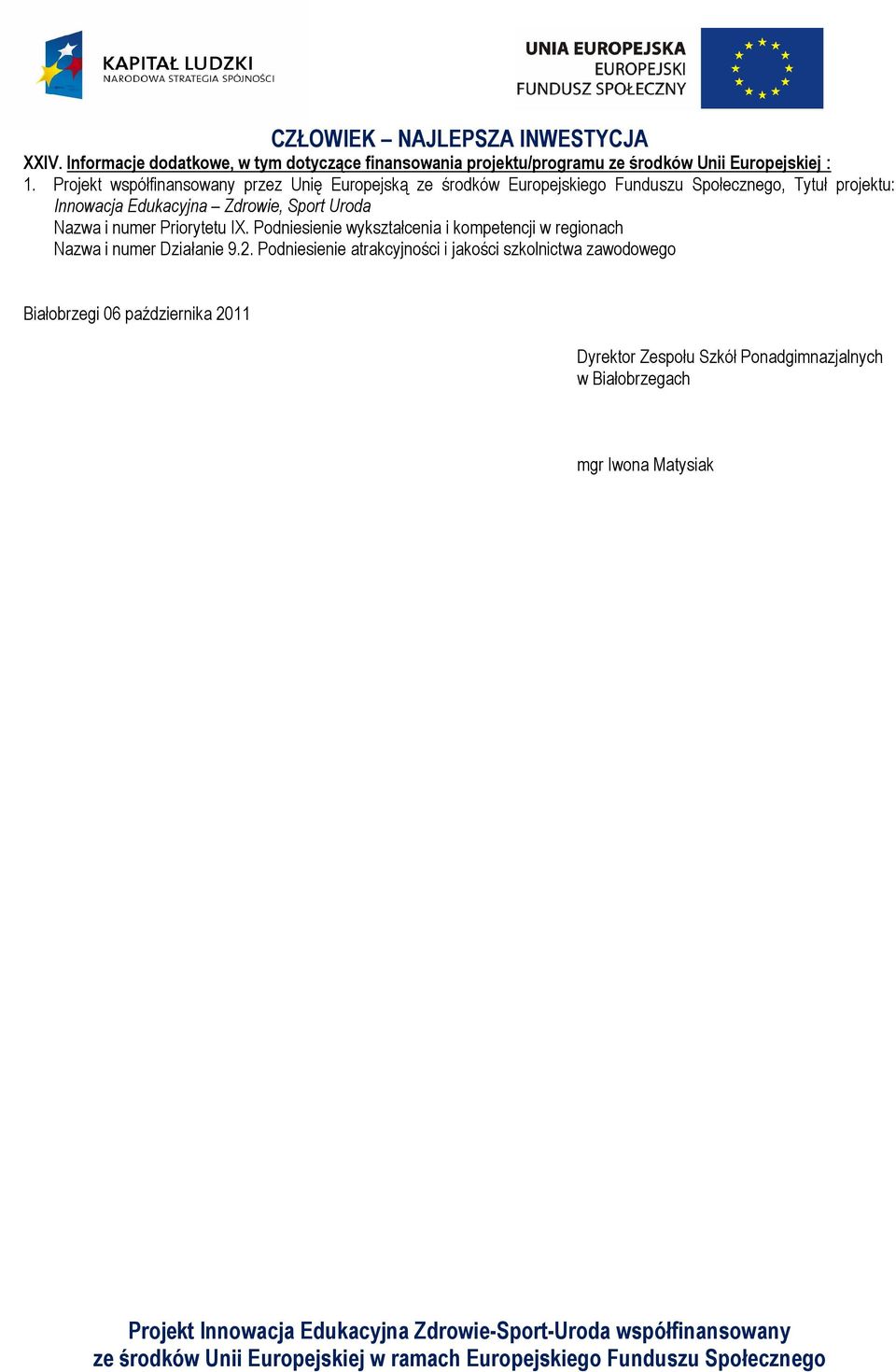 KAPITAŁ LUDZKI
NARODOWA STRATEGIA SPÓJNOŚCI

UNIA EUROPEJSKA
EUROPEJSKI
FUNDUSZ SPOŁECZNY

CZŁOWIEK – NAJLEPSZA INWESTYCJA

XXIV. Informacje dodatkowe, w tym dotyczące finansowania projektu/programu ze środków Unii Europejskiej :

1. Projekt współfinansowany przez Unię Europejską ze środków Europejskiego Funduszu Społecznego, Tytuł projektu: Innowacja Edukacyjna – Zdrowie, Sport Uroda
Nazwa i numer Priorytetu IX. Podniesienie wykształcenia i kompetencji w regionach
Nazwa i numer Działanie 9.2. Podniesienie atrakcyjności i jakości szkolnictwa zawodowego

Białobrzegi 06 października 2011

Dyrektor Zespołu Szkół Ponadgimnazjalnych w Białobrzegach

mgr Iwona Matysiak

Projekt Innowacja Edukacyjna Zdrowie-Sport-Uroda współfinansowany ze środków Unii Europejskiej w ramach Europejskiego Funduszu Społecznego